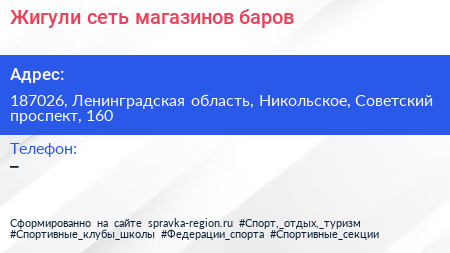 Жигули сеть магазинов баров

Адрес:

187026, Ленинградская область, Никольское, Советский проспект, 160

Телефон:

–

Сформированно на сайте spravka-region.ru #Спорт,_отдых,_туризм #Спортивные_клубы_школы #Федерации_спорта #Спортивные_секции